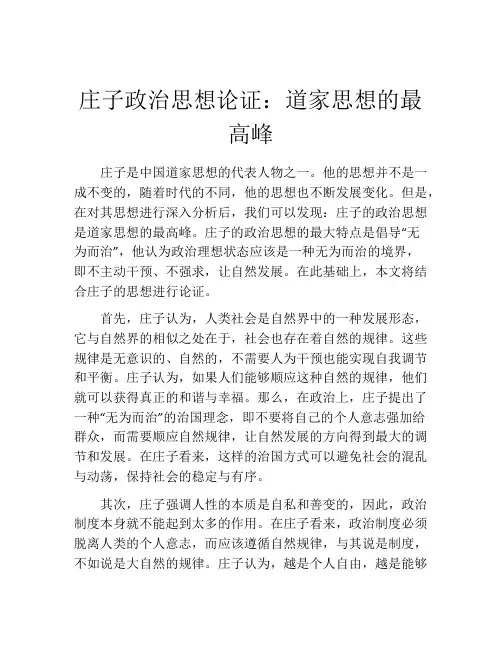 庄子政治思想论证：道家思想的最高峰

庄子是中国道家思想的代表人物之一。他的思想并不是一成不变的，随着时代的不同，他的思想也不断发展变化。但是，在对其思想进行深入分析后，我们可以发现：庄子的政治思想是道家思想的最高峰。庄子的政治思想的最大特点是倡导“无为而治”，他认为政治理想状态应该是一种无为而治的境界，即不主动干预、不强求，让自然发展。在此基础上，本文将结合庄子的思想进行论证。

首先，庄子认为，人类社会是自然界中的一种发展形态，它与自然界的相似之处在于，社会也存在着自然的规律。这些规律是无意识的、自然的，不需要人为干预也能实现自我调节和平衡。庄子认为，如果人们能够顺应这种自然的规律，他们就可以获得真正的和谐与幸福。那么，在政治上，庄子提出了一种“无为而治”的治国理念，即不要将自己的个人意志强加给群众，而需要顺应自然规律，让自然发展的方向得到最大的调节和发展。在庄子看来，这样的治国方式可以避免社会的混乱与动荡，保持社会的稳定与有序。

其次，庄子强调人性的本质是自私和善变的，因此，政治制度本身就不能起到太多的作用。在庄子看来，政治制度必须脱离人类的个人意志，而应该遵循自然规律，与其说是制度，不如说是大自然的规律。庄子认为，越是个人自由，越是能够